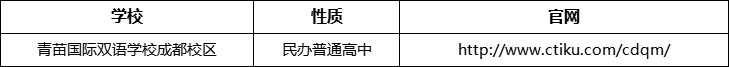 | 学校 | 性质 | 官网 |
|---|---|---|
| 青苗国际双语学校成都校区 | 民办普通高中 | http://www.ctiku.com/cdqm/ |